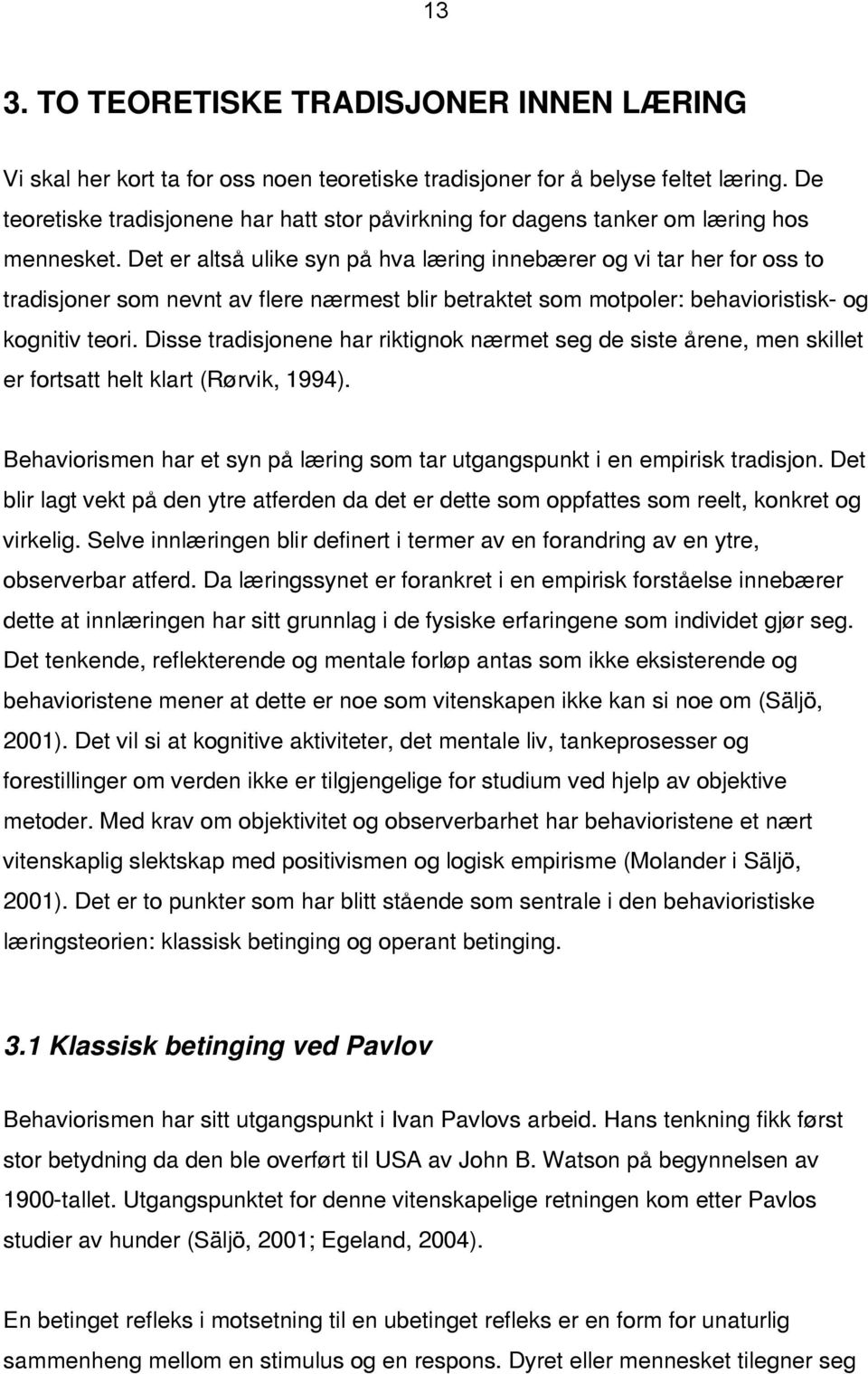 13

3. TO TEORETISKE TRADISJONER INNEN LÆRING

Vi skal her kort ta for oss noen teoretiske tradisjoner for å belyse feltet læring. De teoretiske tradisjonene har hatt stor påvirkning for dagens tanker om læring hos mennesket. Det er altså ulike syn på hva læring innebærer og vi tar her for oss to tradisjoner som nevnt av flere nærmest blir betraktet som motpoler: behavioristisk- og kognitiv teori. Disse tradisjonene har riktignok nærmet seg de siste årene, men skillet er fortsatt helt klart (Rørvik, 1994).

Behaviorismen har et syn på læring som tar utgangspunkt i en empirisk tradisjon. Det blir lagt vekt på den ytre atferden da det er dette som oppfattes som reelt, konkret og virkelig. Selve innlæringen blir definert i termer av en forandring av en ytre, observerbar atferd. Da læringssynet er forankret i en empirisk forståelse innebærer dette at innlæringen har sitt grunnlag i de fysiske erfaringene som individet gjør seg. Det tenkende, reflekterende og mentale forløp antas som ikke eksisterende og behavioristene mener at dette er noe som vitenskapen ikke kan si noe om (Säljö, 2001). Det vil si at kognitive aktiviteter, det mentale liv, tankeprosesser og forestillinger om verden ikke er tilgjengelige for studium ved hjelp av objektive metoder. Med krav om objektivitet og observerbarhet har behavioristene et nært vitenskaplig slektskap med positivismen og logisk empirisme (Molander i Säljö, 2001). Det er to punkter som har blitt stående som sentrale i den behavioristiske læringsteorien: klassisk betinging og operant betinging.

3.1 Klassisk betinging ved Pavlov

Behaviorismen har sitt utgangspunkt i Ivan Pavlovs arbeid. Hans tenkning fikk først stor betydning da den ble overført til USA av John B. Watson på begynnelsen av 1900-tallet. Utgangspunktet for denne vitenskapelige retningen kom etter Pavlos studier av hunder (Säljö, 2001; Egeland, 2004).

En betinget refleks i motsetning til en ubetinget refleks er en form for unaturlig sammenheng mellom en stimulus og en respons. Dyret eller mennesket tilegner seg